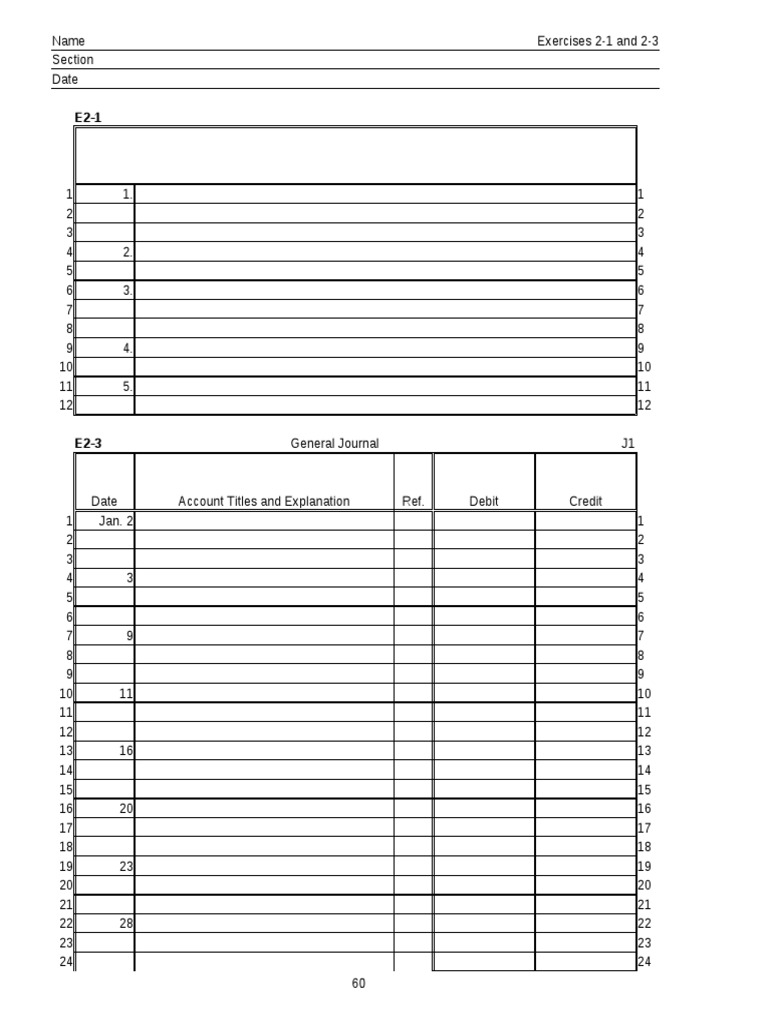 Name Exercises 2-1 and 2-3
Section
Date

E2-1

| | | | |
|---|---|---|---|
| 1 | 1. | | 1 |
| 2 | | | 2 |
| 3 | | | 3 |
| 4 | 2. | | 4 |
| 5 | | | 5 |
| 6 | 3. | | 6 |
| 7 | | | 7 |
| 8 | | | 8 |
| 9 | 4. | | 9 |
| 10 | | | 10 |
| 11 | 5. | | 11 |
| 12 | | | 12 |

E2-3 General Journal J1

| | Date | Account Titles and Explanation | Ref. | Debit | Credit | |
|---|---|---|---|---|---|---|
| 1 | Jan. 2 | | | | | 1 |
| 2 | | | | | | 2 |
| 3 | | | | | | 3 |
| 4 | 3 | | | | | 4 |
| 5 | | | | | | 5 |
| 6 | | | | | | 6 |
| 7 | 9 | | | | | 7 |
| 8 | | | | | | 8 |
| 9 | | | | | | 9 |
| 10 | 11 | | | | | 10 |
| 11 | | | | | | 11 |
| 12 | | | | | | 12 |
| 13 | 16 | | | | | 13 |
| 14 | | | | | | 14 |
| 15 | | | | | | 15 |
| 16 | 20 | | | | | 16 |
| 17 | | | | | | 17 |
| 18 | | | | | | 18 |
| 19 | 23 | | | | | 19 |
| 20 | | | | | | 20 |
| 21 | | | | | | 21 |
| 22 | 28 | | | | | 22 |
| 23 | | | | | | 23 |
| 24 | | | | | | 24 |

60